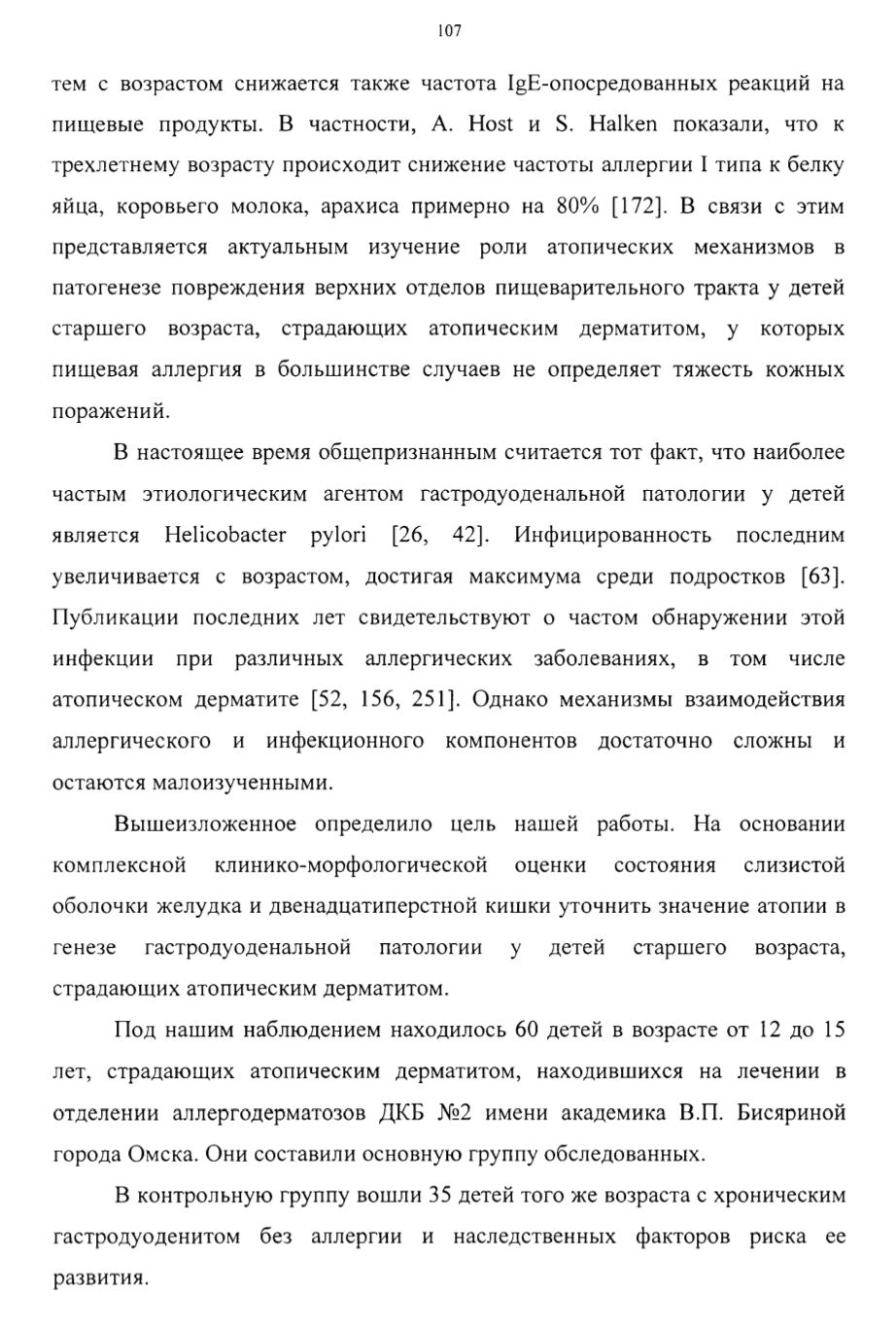 107

тем с возрастом снижается также частота IgE-опосредованных реакций на пищевые продукты. В частности, A. Host и S. Halken показали, что к трехлетнему возрасту происходит снижение частоты аллергии I типа к белку яйца, коровьего молока, арахиса примерно на 80% [172]. В связи с этим представляется актуальным изучение роли атопических механизмов в патогенезе повреждения верхних отделов пищеварительного тракта у детей старшего возраста, страдающих атопическим дерматитом, у которых пищевая аллергия в большинстве случаев не определяет тяжесть кожных поражений.

В настоящее время общепризнанным считается тот факт, что наиболее частым этиологическим агентом гастродуоденальной патологии у детей является Helicobacter pylori [26, 42]. Инфицированность последним увеличивается с возрастом, достигая максимума среди подростков [63]. Публикации последних лет свидетельствуют о частом обнаружении этой инфекции при различных аллергических заболеваниях, в том числе атопическом дерматите [52, 156, 251]. Однако механизмы взаимодействия аллергического и инфекционного компонентов достаточно сложны и остаются малоизученными.

Вышеизложенное определило цель нашей работы. На основании комплексной клинико-морфологической оценки состояния слизистой оболочки желудка и двенадцатиперстной кишки уточнить значение атопии в генезе гастродуоденальной патологии у детей старшего возраста, страдающих атопическим дерматитом.

Под нашим наблюдением находилось 60 детей в возрасте от 12 до 15 лет, страдающих атопическим дерматитом, находившихся на лечении в отделении аллергодерматозов ДКБ №2 имени академика В.П. Бисяриной города Омска. Они составили основную группу обследованных.

В контрольную группу вошли 35 детей того же возраста с хроническим гастродуоденитом без аллергии и наследственных факторов риска ее развития.